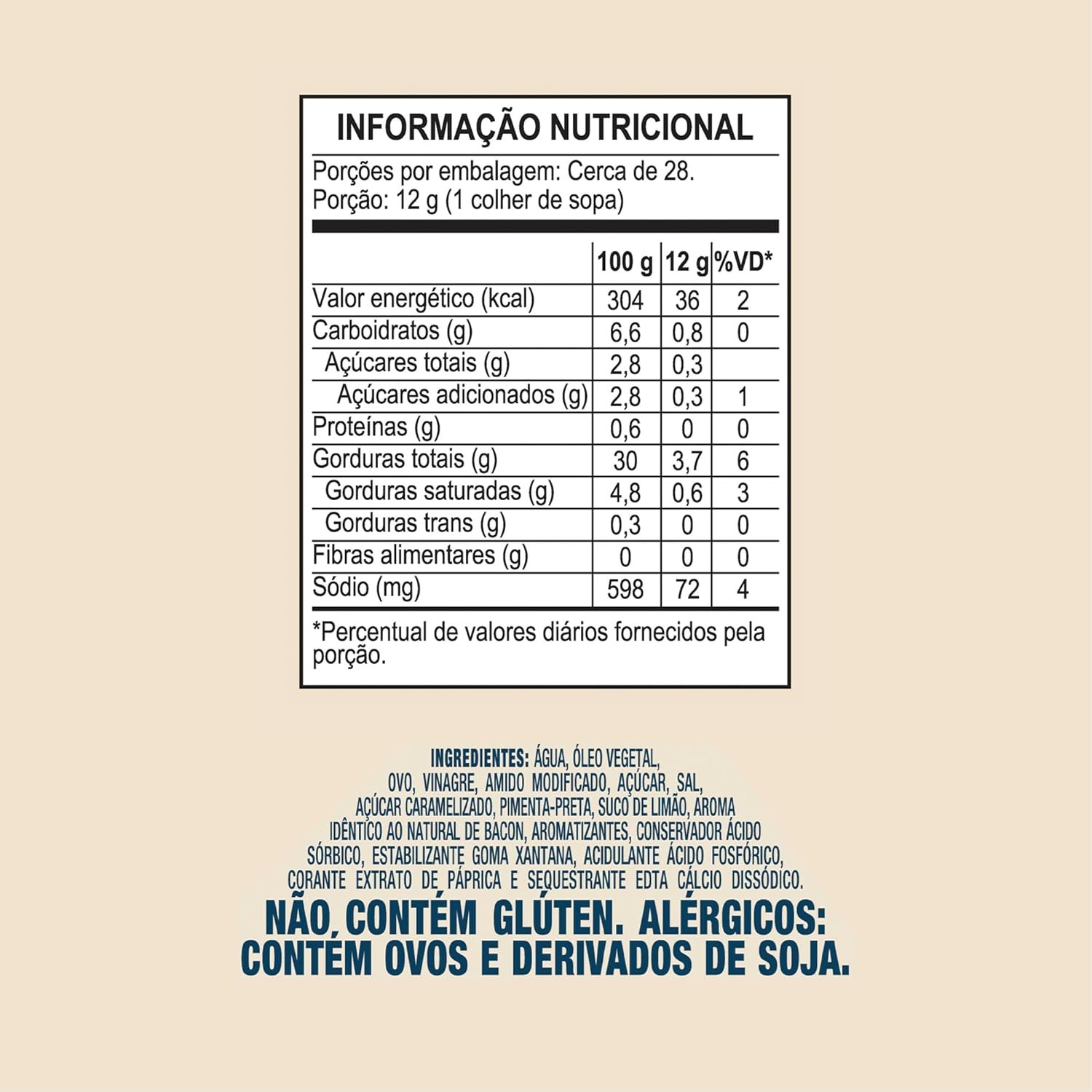 INFORMAÇÃO NUTRICIONAL

Porções por embalagem: Cerca de 28.
Porção: 12 g (1 colher de sopa)

| | 100 g | 12 g | %VD* |
|---|---|---|---|
| Valor energético (kcal) | 304 | 36 | 2 |
| Carboidratos (g) | 6,6 | 0,8 | 0 |
| Açúcares totais (g) | 2,8 | 0,3 | |
| Açúcares adicionados (g) | 2,8 | 0,3 | 1 |
| Proteínas (g) | 0,6 | 0 | 0 |
| Gorduras totais (g) | 30 | 3,7 | 6 |
| Gorduras saturadas (g) | 4,8 | 0,6 | 3 |
| Gorduras trans (g) | 0,3 | 0 | 0 |
| Fibras alimentares (g) | 0 | 0 | 0 |
| Sódio (mg) | 598 | 72 | 4 |

*Percentual de valores diários fornecidos pela porção.

INGREDIENTES: ÁGUA, ÓLEO VEGETAL, OVO, VINAGRE, AMIDO MODIFICADO, AÇÚCAR, SAL, AÇÚCAR CARAMELIZADO, PIMENTA-PRETA, SUCO DE LIMÃO, AROMA IDÊNTICO AO NATURAL DE BACON, AROMATIZANTES, CONSERVADOR ÁCIDO SÓRBICO, ESTABILIZANTE GOMA XANTANA, ACIDULANTE ÁCIDO FOSFÓRICO, CORANTE EXTRATO DE PÁPRICA E SEQUESTRANTE EDTA CÁLCIO DISSÓDICO.
NÃO CONTÉM GLÚTEN. ALÉRGICOS: CONTÉM OVOS E DERIVADOS DE SOJA.